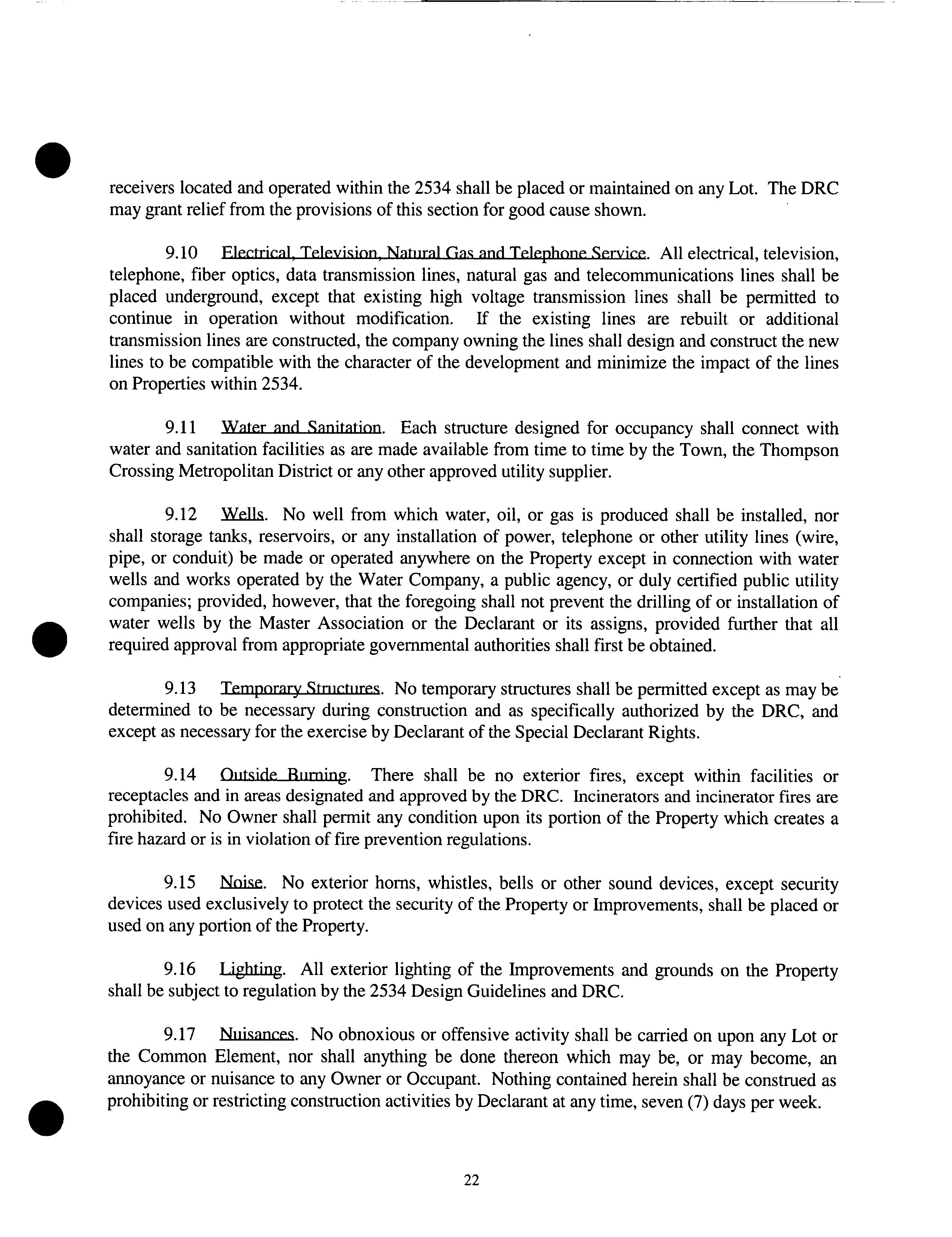 receivers located and operated within the 2534 shall be placed or maintained on any Lot. The DRC may grant relief from the provisions of this section for good cause shown.

9.10 Electrical, Television, Natural Gas and Telephone Service. All electrical, television, telephone, fiber optics, data transmission lines, natural gas and telecommunications lines shall be placed underground, except that existing high voltage transmission lines shall be permitted to continue in operation without modification. If the existing lines are rebuilt or additional transmission lines are constructed, the company owning the lines shall design and construct the new lines to be compatible with the character of the development and minimize the impact of the lines on Properties within 2534.

9.11 Water and Sanitation. Each structure designed for occupancy shall connect with water and sanitation facilities as are made available from time to time by the Town, the Thompson Crossing Metropolitan District or any other approved utility supplier.

9.12 Wells. No well from which water, oil, or gas is produced shall be installed, nor shall storage tanks, reservoirs, or any installation of power, telephone or other utility lines (wire, pipe, or conduit) be made or operated anywhere on the Property except in connection with water wells and works operated by the Water Company, a public agency, or duly certified public utility companies; provided, however, that the foregoing shall not prevent the drilling of or installation of water wells by the Master Association or the Declarant or its assigns, provided further that all required approval from appropriate governmental authorities shall first be obtained.

9.13 Temporary Structures. No temporary structures shall be permitted except as may be determined to be necessary during construction and as specifically authorized by the DRC, and except as necessary for the exercise by Declarant of the Special Declarant Rights.

9.14 Outside Burning. There shall be no exterior fires, except within facilities or receptacles and in areas designated and approved by the DRC. Incinerators and incinerator fires are prohibited. No Owner shall permit any condition upon its portion of the Property which creates a fire hazard or is in violation of fire prevention regulations.

9.15 Noise. No exterior horns, whistles, bells or other sound devices, except security devices used exclusively to protect the security of the Property or Improvements, shall be placed or used on any portion of the Property.

9.16 Lighting. All exterior lighting of the Improvements and grounds on the Property shall be subject to regulation by the 2534 Design Guidelines and DRC.

9.17 Nuisances. No obnoxious or offensive activity shall be carried on upon any Lot or the Common Element, nor shall anything be done thereon which may be, or may become, an annoyance or nuisance to any Owner or Occupant. Nothing contained herein shall be construed as prohibiting or restricting construction activities by Declarant at any time, seven (7) days per week.

22